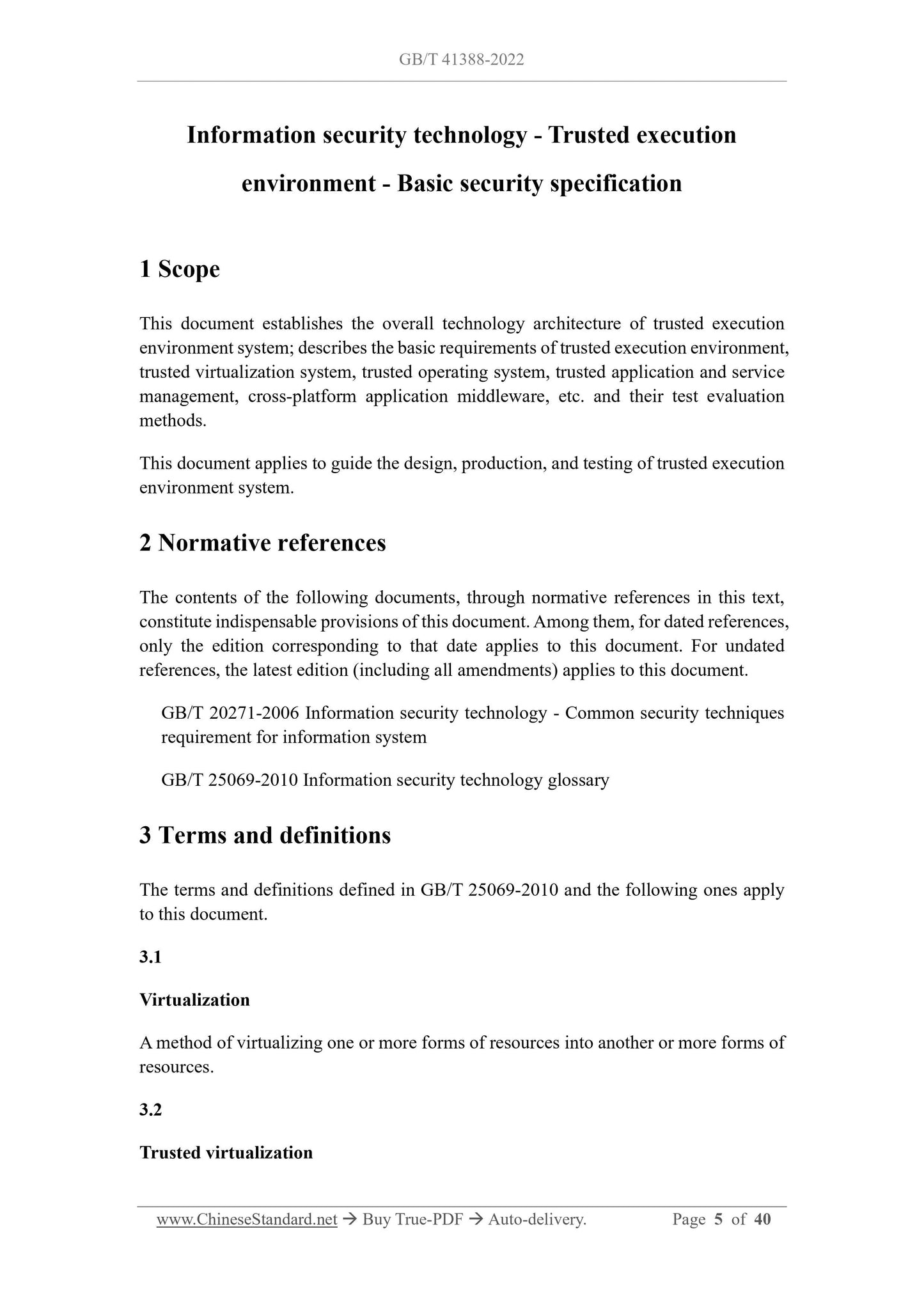 GB/T 41388-2022

Information security technology - Trusted execution environment - Basic security specification

1 Scope

This document establishes the overall technology architecture of trusted execution environment system; describes the basic requirements of trusted execution environment, trusted virtualization system, trusted operating system, trusted application and service management, cross-platform application middleware, etc. and their test evaluation methods.

This document applies to guide the design, production, and testing of trusted execution environment system.

2 Normative references

The contents of the following documents, through normative references in this text, constitute indispensable provisions of this document. Among them, for dated references, only the edition corresponding to that date applies to this document. For undated references, the latest edition (including all amendments) applies to this document.

GB/T 20271-2006 Information security technology - Common security techniques requirement for information system

GB/T 25069-2010 Information security technology glossary

3 Terms and definitions

The terms and definitions defined in GB/T 25069-2010 and the following ones apply to this document.

3.1

Virtualization

A method of virtualizing one or more forms of resources into another or more forms of resources.

3.2

Trusted virtualization

www.ChineseStandard.net → Buy True-PDF → Auto-delivery. Page 5 of 40